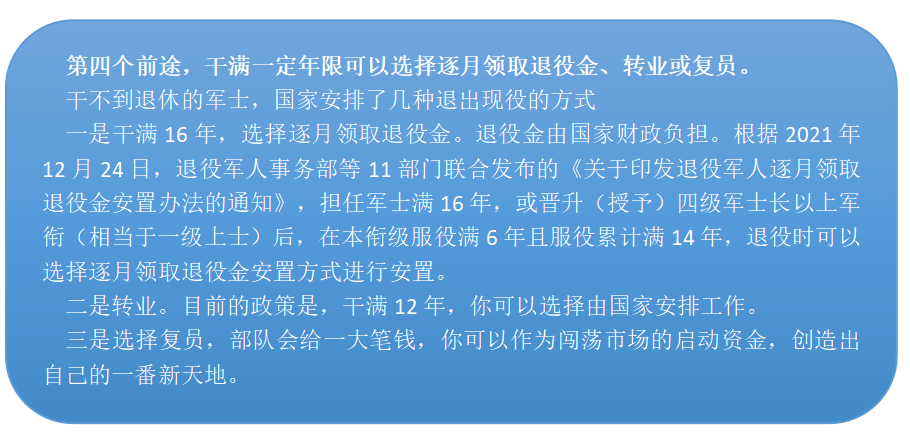 第四个前途，干满一定年限可以选择逐月领取退役金、转业或复员。

干不到退休的军士，国家安排了几种退出现役的方式

一是干满16年，选择逐月领取退役金。退役金由国家财政负担。根据2021年12月24日，退役军人事务部等11部门联合发布的《关于印发退役军人逐月领取退役金安置办法的通知》，担任军士满16年，或晋升（授予）四级军士长以上军衔（相当于一级上士）后，在本衔级服役满6年且服役累计满14年，退役时可以选择逐月领取退役金安置方式进行安置。

二是转业。目前的政策是，干满12年，你可以选择由国家安排工作。

三是选择复员，部队会给一大笔钱，你可以作为闯荡市场的启动资金，创造出自己的一番新天地。